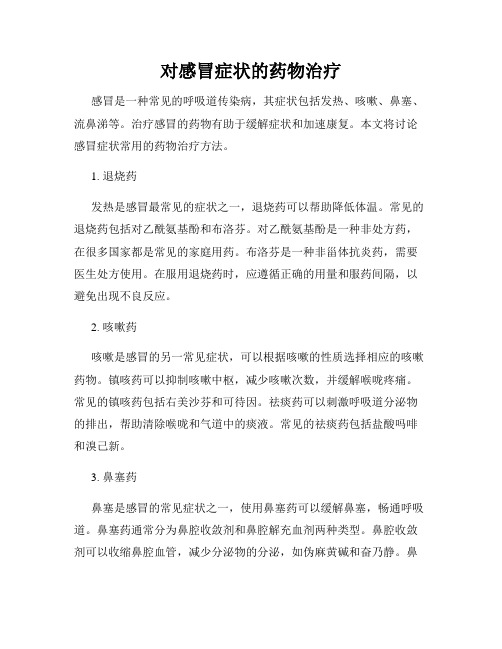 对感冒症状的药物治疗

感冒是一种常见的呼吸道传染病，其症状包括发热、咳嗽、鼻塞、流鼻涕等。治疗感冒的药物有助于缓解症状和加速康复。本文将讨论感冒症状常用的药物治疗方法。

1. 退烧药

发热是感冒最常见的症状之一，退烧药可以帮助降低体温。常见的退烧药包括对乙酰氨基酚和布洛芬。对乙酰氨基酚是一种非处方药，在很多国家都是常见的家庭用药。布洛芬是一种非甾体抗炎药，需要医生处方使用。在服用退烧药时，应遵循正确的用量和服药间隔，以避免出现不良反应。

2. 咳嗽药

咳嗽是感冒的另一常见症状，可以根据咳嗽的性质选择相应的咳嗽药物。镇咳药可以抑制咳嗽中枢，减少咳嗽次数，并缓解喉咙疼痛。常见的镇咳药包括右美沙芬和可待因。祛痰药可以刺激呼吸道分泌物的排出，帮助清除喉咙和气道中的痰液。常见的祛痰药包括盐酸吗啡和溴己新。

3. 鼻塞药

鼻塞是感冒的常见症状之一，使用鼻塞药可以缓解鼻塞，畅通呼吸道。鼻塞药通常分为鼻腔收敛剂和鼻腔解充血剂两种类型。鼻腔收敛剂可以收缩鼻腔血管，减少分泌物的分泌，如伪麻黄碱和奋乃静。鼻